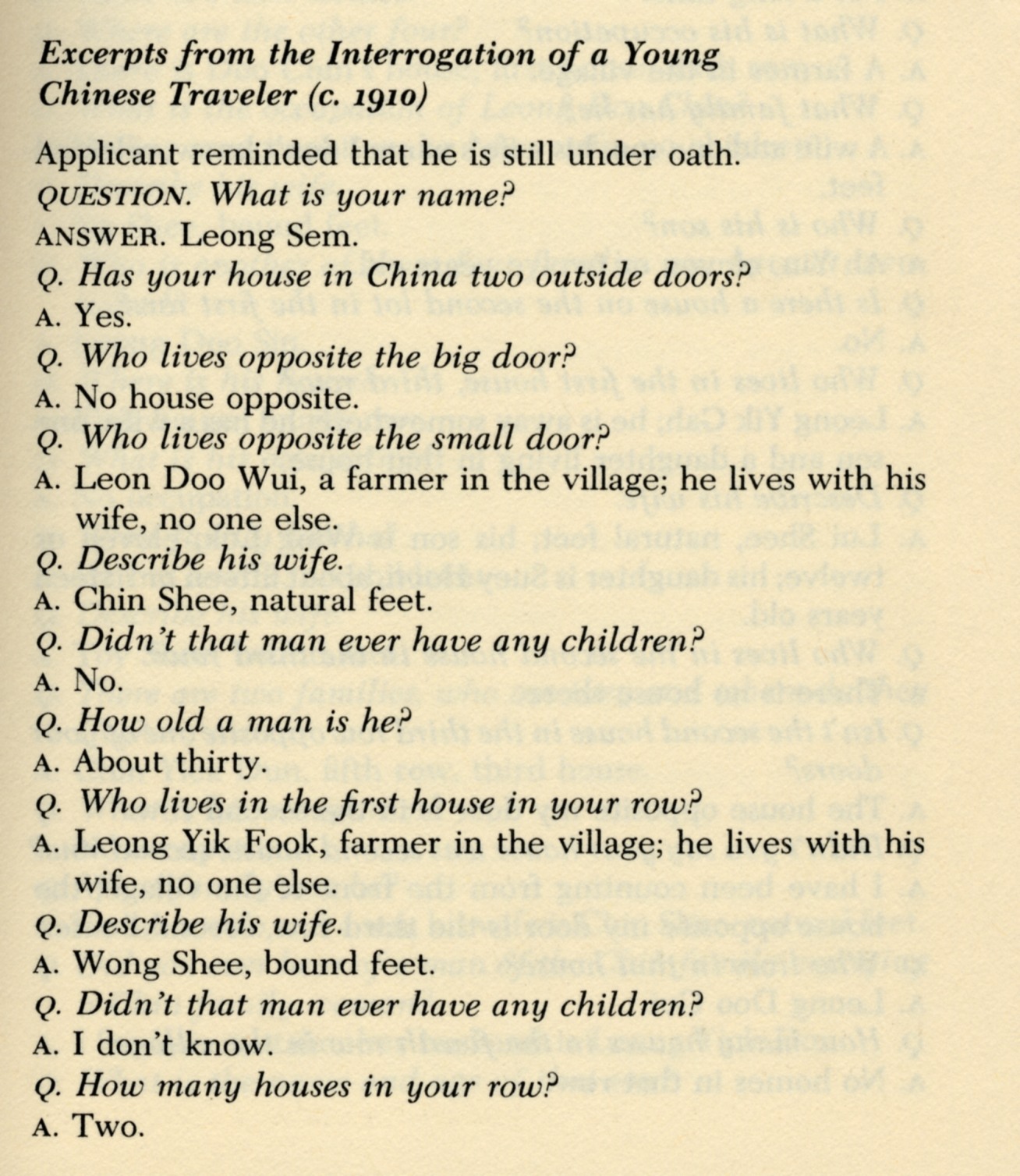 Excerpts from the Interrogation of a Young Chinese Traveler (c. 1910)

Applicant reminded that he is still under oath.

QUESTION. What is your name?

ANSWER. Leong Sem.

Q. Has your house in China two outside doors?

A. Yes.

Q. Who lives opposite the big door?

A. No house opposite.

Q. Who lives opposite the small door?

A. Leon Doo Wui, a farmer in the village; he lives with his wife, no one else.

Q. Describe his wife.

A. Chin Shee, natural feet.

Q. Didn't that man ever have any children?

A. No.

Q. How old a man is he?

A. About thirty.

Q. Who lives in the first house in your row?

A. Leong Yik Fook, farmer in the village; he lives with his wife, no one else.

Q. Describe his wife.

A. Wong Shee, bound feet.

Q. Didn't that man ever have any children?

A. I don't know.

Q. How many houses in your row?

A. Two.